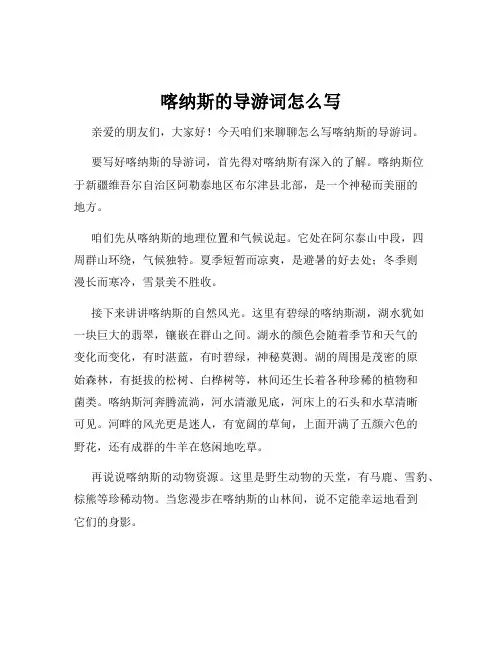 喀纳斯的导游词怎么写

亲爱的朋友们，大家好！今天咱们来聊聊怎么写喀纳斯的导游词。

要写好喀纳斯的导游词，首先得对喀纳斯有深入的了解。喀纳斯位于新疆维吾尔自治区阿勒泰地区布尔津县北部，是一个神秘而美丽的地方。

咱们先从喀纳斯的地理位置和气候说起。它处在阿尔泰山中段，四周群山环绕，气候独特。夏季短暂而凉爽，是避暑的好去处；冬季则漫长而寒冷，雪景美不胜收。

接下来讲讲喀纳斯的自然风光。这里有碧绿的喀纳斯湖，湖水犹如一块巨大的翡翠，镶嵌在群山之间。湖水的颜色会随着季节和天气的变化而变化，有时湛蓝，有时碧绿，神秘莫测。湖的周围是茂密的原始森林，有挺拔的松树、白桦树等，林间还生长着各种珍稀的植物和菌类。喀纳斯河奔腾流淌，河水清澈见底，河床上的石头和水草清晰可见。河畔的风光更是迷人，有宽阔的草甸，上面开满了五颜六色的野花，还有成群的牛羊在悠闲地吃草。

再说说喀纳斯的动物资源。这里是野生动物的天堂，有马鹿、雪豹、棕熊等珍稀动物。当您漫步在喀纳斯的山林间，说不定能幸运地看到它们的身影。